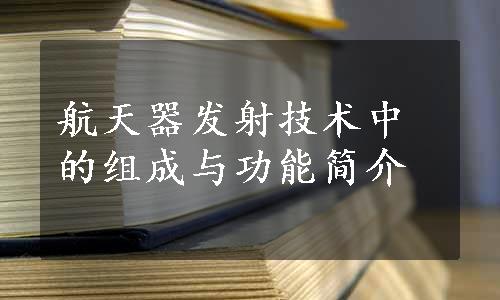 航天器发射技术中的组成与功能简介